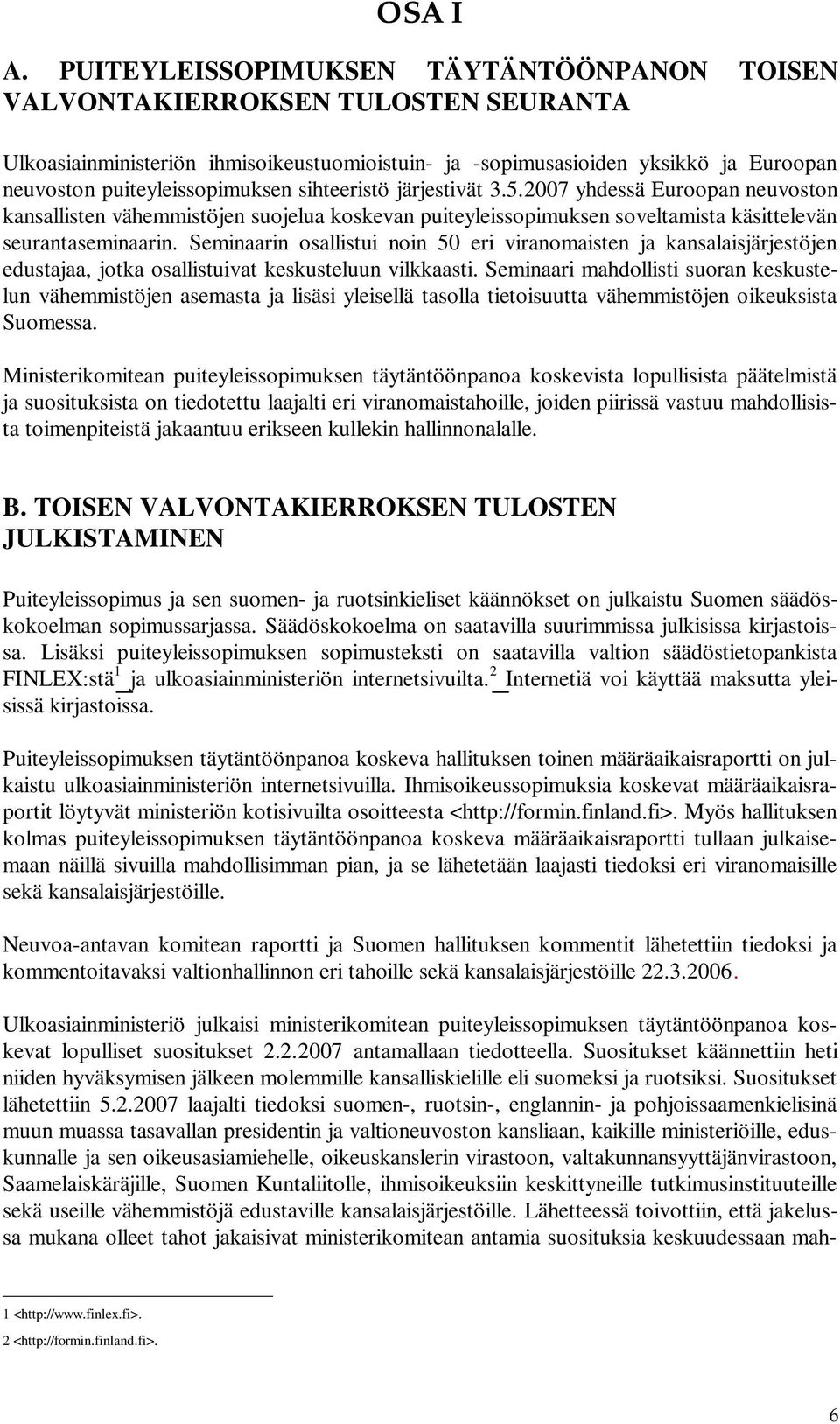 OSA I

A. PUITEYLEISSOPIMUKSEN TÄYTÄNTÖÖNPANON TOISEN VALVONTAKIERROKSEN TULOSTEN SEURANTA

Ulkoasiainministeriön ihmisoikeustuomioistuin- ja -sopimusasioiden yksikkö ja Euroopan neuvoston puiteyleissopimuksen sihteeristö järjestivät 3.5.2007 yhdessä Euroopan neuvoston kansallisten vähemmistöjen suojelua koskevan puiteyleissopimuksen soveltamista käsittelevän seurantaseminaarin. Seminaarin osallistui noin 50 eri viranomaisten ja kansalaisjärjestöjen edustajaa, jotka osallistuivat keskusteluun vilkkaasti. Seminaari mahdollisti suoran keskustelun vähemmistöjen asemasta ja lisäsi yleisellä tasolla tietoisuutta vähemmistöjen oikeuksista Suomessa.

Ministerikomitean puiteyleissopimuksen täytäntöönpanoa koskevista lopullisista päätelmistä ja suosituksista on tiedotettu laajalti eri viranomaistahoille, joiden piirissä vastuu mahdollisista toimenpiteistä jakaantuu erikseen kullekin hallinnonalalle.

B. TOISEN VALVONTAKIERROKSEN TULOSTEN JULKISTAMINEN

Puiteyleissopimus ja sen suomen- ja ruotsinkieliset käännökset on julkaistu Suomen säädöskokoelman sopimussarjassa. Säädöskokoelma on saatavilla suurimmissa julkisissa kirjastoissa. Lisäksi puiteyleissopimuksen sopimusteksti on saatavilla valtion säädöstietopankista FINLEX:stä$^1$ ja ulkoasiainministeriön internetsivuilta.$^2$ Internetiä voi käyttää maksutta yleisissä kirjastoissa.

Puiteyleissopimuksen täytäntöönpanoa koskeva hallituksen toinen määräaikaisraportti on julkaistu ulkoasiainministeriön internetsivuilla. Ihmisoikeussopimuksia koskevat määräaikaisraportit löytyvät ministeriön kotisivuilta osoitteesta <http://formin.finland.fi>. Myös hallituksen kolmas puiteyleissopimuksen täytäntöönpanoa koskeva määräaikaisraportti tullaan julkaisemaan näillä sivuilla mahdollisimman pian, ja se lähetetään laajasti tiedoksi eri viranomaisille sekä kansalaisjärjestöille.

Neuvoa-antavan komitean raportti ja Suomen hallituksen kommentit lähetettiin tiedoksi ja kommentoitavaksi valtionhallinnon eri tahoille sekä kansalaisjärjestöille 22.3.2006.

Ulkoasiainministeriö julkaisi ministerikomitean puiteyleissopimuksen täytäntöönpanoa koskevat lopulliset suositukset 2.2.2007 antamallaan tiedotteella. Suositukset käännettiin heti niiden hyväksymisen jälkeen molemmille kansalliskielille eli suomeksi ja ruotsiksi. Suositukset lähetettiin 5.2.2007 laajalti tiedoksi suomen-, ruotsin-, englannin- ja pohjoissaamenkielisinä muun muassa tasavallan presidentin ja valtioneuvoston kansliaan, kaikille ministeriöille, eduskunnalle ja sen oikeusasiamiehelle, oikeuskanslerin virastoon, valtakunnansyyttäjänvirastoon, Saamelaiskäräjille, Suomen Kuntaliitolle, ihmisoikeuksiin keskittyneille tutkimusinstituuteille sekä useille vähemmistöjä edustaville kansalaisjärjestöille. Lähetteessä toivottiin, että jakelussa mukana olleet tahot jakaisivat ministerikomitean antamia suosituksia keskuudessaan mah-

1 <http://www.finlex.fi>.
2 <http://formin.finland.fi>.

6